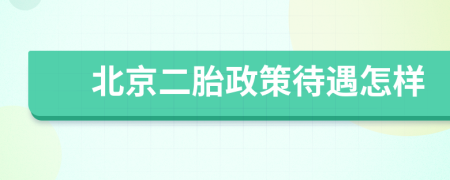 北京二胎政策待遇怎样